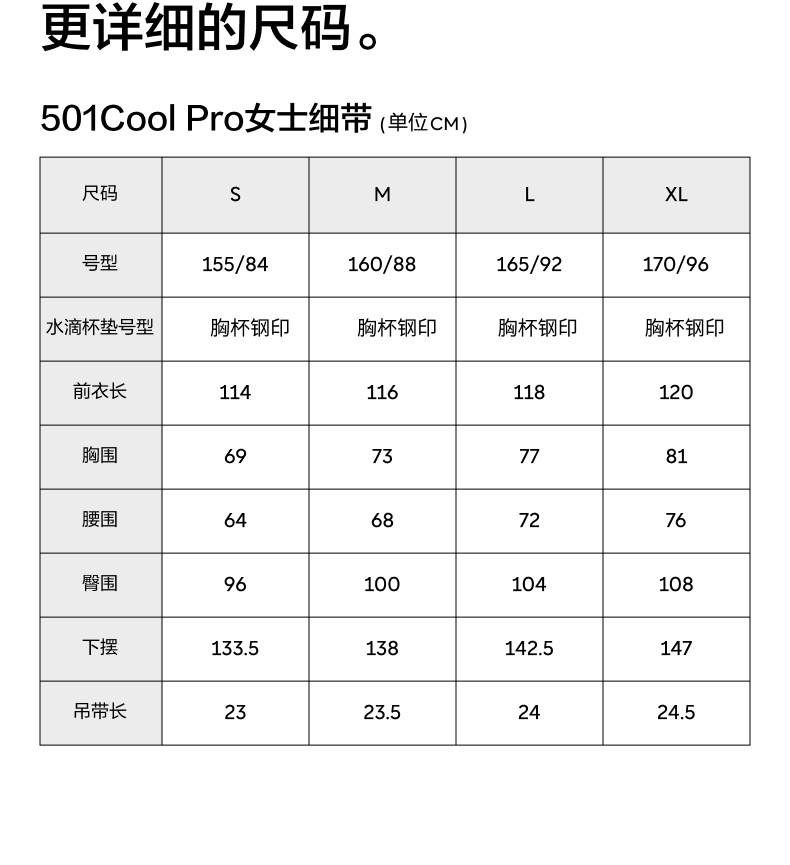 更详细的尺码。

501Cool Pro女士细带 (单位CM)

| 尺码 | S | M | L | XL |
|---|---|---|---|---|
| 号型 | 155/84 | 160/88 | 165/92 | 170/96 |
| 水滴杯垫号型 | 胸杯钢印 | 胸杯钢印 | 胸杯钢印 | 胸杯钢印 |
| 前衣长 | 114 | 116 | 118 | 120 |
| 胸围 | 69 | 73 | 77 | 81 |
| 腰围 | 64 | 68 | 72 | 76 |
| 臀围 | 96 | 100 | 104 | 108 |
| 下摆 | 133.5 | 138 | 142.5 | 147 |
| 吊带长 | 23 | 23.5 | 24 | 24.5 |